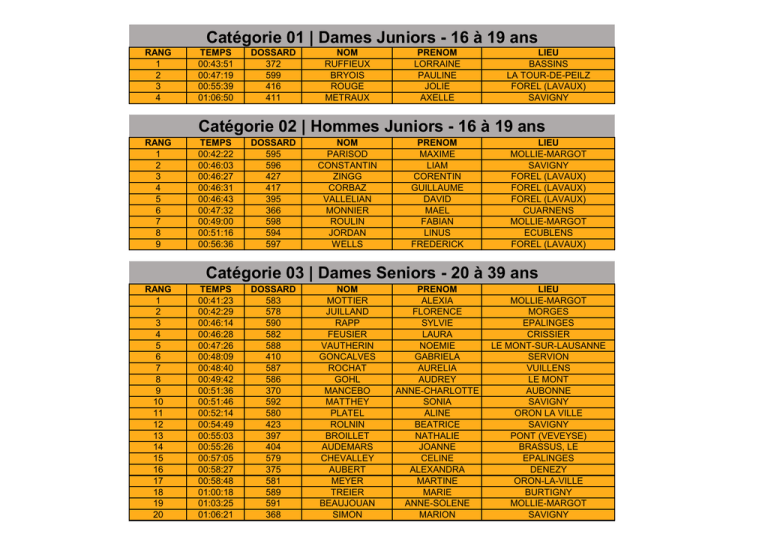 Catégorie 01 | Dames Juniors - 16 à 19 ans

| RANG | TEMPS | DOSSARD | NOM | PRENOM | LIEU |
|---|---|---|---|---|---|
| 1 | 00:43:51 | 372 | RUFFIEUX | LORRAINE | BASSINS |
| 2 | 00:47:19 | 599 | BRYOIS | PAULINE | LA TOUR-DE-PEILZ |
| 3 | 00:55:39 | 416 | ROUGE | JOLIE | FOREL (LAVAUX) |
| 4 | 01:06:50 | 411 | METRAUX | AXELLE | SAVIGNY |

Catégorie 02 | Hommes Juniors - 16 à 19 ans

| RANG | TEMPS | DOSSARD | NOM | PRENOM | LIEU |
|---|---|---|---|---|---|
| 1 | 00:42:22 | 595 | PARISOD | MAXIME | MOLLIE-MARGOT |
| 2 | 00:46:03 | 596 | CONSTANTIN | LIAM | SAVIGNY |
| 3 | 00:46:27 | 427 | ZINGG | CORENTIN | FOREL (LAVAUX) |
| 4 | 00:46:31 | 417 | CORBAZ | GUILLAUME | FOREL (LAVAUX) |
| 5 | 00:46:43 | 395 | VALLELIAN | DAVID | FOREL (LAVAUX) |
| 6 | 00:47:32 | 366 | MONNIER | MAEL | CUARNENS |
| 7 | 00:49:00 | 598 | ROULIN | FABIAN | MOLLIE-MARGOT |
| 8 | 00:51:16 | 594 | JORDAN | LINUS | ECUBLENS |
| 9 | 00:56:36 | 597 | WELLS | FREDERICK | FOREL (LAVAUX) |

Catégorie 03 | Dames Seniors - 20 à 39 ans

| RANG | TEMPS | DOSSARD | NOM | PRENOM | LIEU |
|---|---|---|---|---|---|
| 1 | 00:41:23 | 583 | MOTTIER | ALEXIA | MOLLIE-MARGOT |
| 2 | 00:42:29 | 578 | JUILLAND | FLORENCE | MORGES |
| 3 | 00:46:14 | 590 | RAPP | SYLVIE | EPALINGES |
| 4 | 00:46:28 | 582 | FEUSIER | LAURA | CRISSIER |
| 5 | 00:47:26 | 588 | VAUTHERIN | NOEMIE | LE MONT-SUR-LAUSANNE |
| 6 | 00:48:09 | 410 | GONCALVES | GABRIELA | SERVION |
| 7 | 00:48:40 | 587 | ROCHAT | AURELIA | VUILLENS |
| 8 | 00:49:42 | 586 | GOHL | AUDREY | LE MONT |
| 9 | 00:51:36 | 370 | MANCEBO | ANNE-CHARLOTTE | AUBONNE |
| 10 | 00:51:46 | 592 | MATTHEY | SONIA | SAVIGNY |
| 11 | 00:52:14 | 580 | PLATEL | ALINE | ORON LA VILLE |
| 12 | 00:54:49 | 423 | ROLNIN | BEATRICE | SAVIGNY |
| 13 | 00:55:03 | 397 | BROILLET | NATHALIE | PONT (VEVEYSE) |
| 14 | 00:55:26 | 404 | AUDEMARS | JOANNE | BRASSUS, LE |
| 15 | 00:57:05 | 579 | CHEVALLEY | CELINE | EPALINGES |
| 16 | 00:58:27 | 375 | AUBERT | ALEXANDRA | DENEZY |
| 17 | 00:58:48 | 581 | MEYER | MARTINE | ORON-LA-VILLE |
| 18 | 01:00:18 | 589 | TREIER | MARIE | BURTIGNY |
| 19 | 01:03:25 | 591 | BEAUJOUAN | ANNE-SOLENE | MOLLIE-MARGOT |
| 20 | 01:06:21 | 368 | SIMON | MARION | SAVIGNY |